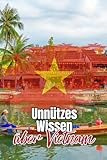 Unnützes Wissen über Vietnam